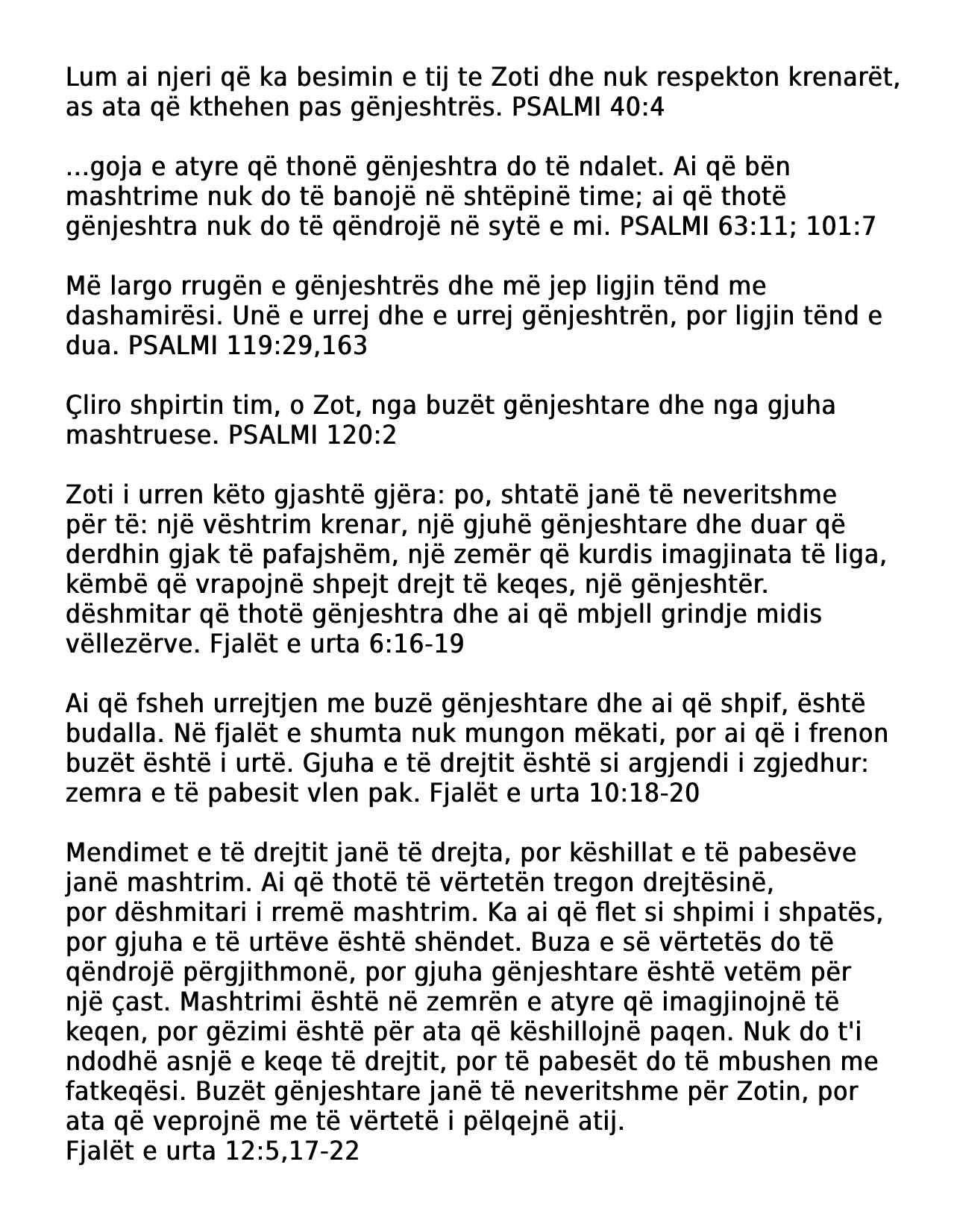 Lum ai njeri që ka besimin e tij te Zoti dhe nuk respekton krenarët, as ata që kthehen pas gënjeshtrës. PSALMI 40:4

...goja e atyre që thonë gënjeshtra do të ndalet. Ai që bën mashtrime nuk do të banojë në shtëpinë time; ai që thotë gënjeshtra nuk do të qëndrojë në sytë e mi. PSALMI 63:11; 101:7

Më largo rrugën e gënjeshtrës dhe më jep ligjin tënd me dashamirësi. Unë e urrej dhe e urrej gënjeshtrën, por ligjin tënd e dua. PSALMI 119:29,163

Çliro shpirtin tim, o Zot, nga buzët gënjeshtare dhe nga gjuha mashtruese. PSALMI 120:2

Zoti i urren këto gjashtë gjëra: po, shtatë janë të neveritshme për të: një vështrim krenar, një gjuhë gënjeshtare dhe duar që derdhin gjak të pafajshëm, një zemër që kurdis imagjinata të liga, këmbë që vrapojnë shpejt drejt të keqes, një gënjeshtër. dëshmitar që thotë gënjeshtra dhe ai që mbjell grindje midis vëllezërve. Fjalët e urta 6:16-19

Ai që fsheh urrejtjen me buzë gënjeshtare dhe ai që shpif, është budalla. Në fjalët e shumta nuk mungon mëkati, por ai që i frenon buzët është i urtë. Gjuha e të drejtit është si argjendi i zgjedhur: zemra e të pabesit vlen pak. Fjalët e urta 10:18-20

Mendimet e të drejtit janë të drejta, por këshillat e të pabesëve janë mashtrim. Ai që thotë të vërtetën tregon drejtësinë, por dëshmitari i rremë mashtrim. Ka ai që flet si shpimi i shpatës, por gjuha e të urtëve është shëndet. Buza e së vërtetës do të qëndrojë përgjithmonë, por gjuha gënjeshtare është vetëm për një çast. Mashtrimi është në zemrën e atyre që imagjinojnë të keqen, por gëzimi është për ata që këshillojnë paqen. Nuk do t'i ndodhë asnjë e keqe të drejtit, por të pabesët do të mbushen me fatkeqësi. Buzët gënjeshtare janë të neveritshme për Zotin, por ata që veprojnë me të vërtetë i pëlqejnë atij.
Fjalët e urta 12:5,17-22